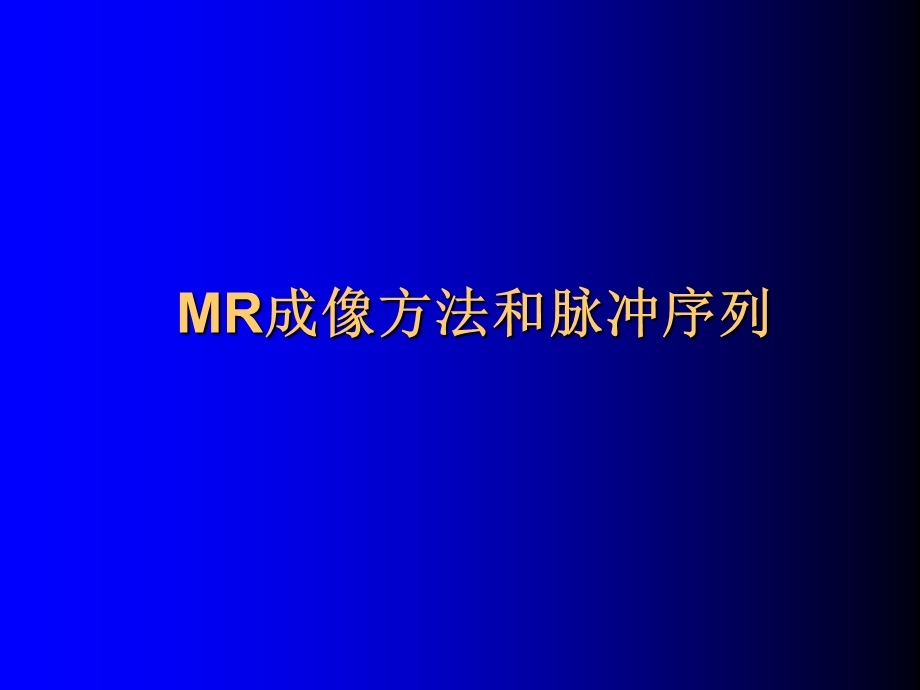 MR成像方法和脉冲序列